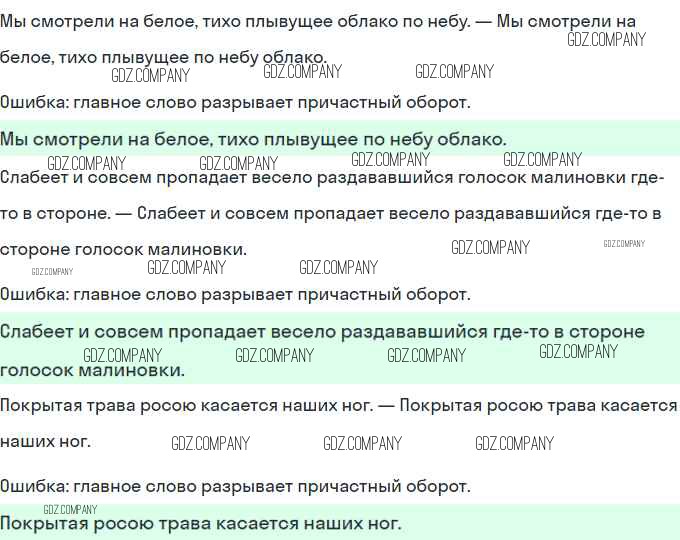 Мы смотрели на белое, тихо плывущее облако по небу. — Мы смотрели на белое, тихо плывущее по небу облако.

Ошибка: главное слово разрывает причастный оборот.

Мы смотрели на белое, тихо плывущее по небу облако.

Слабеет и совсем пропадает весело раздававшийся голосок малиновки где-то в стороне. — Слабеет и совсем пропадает весело раздававшийся где-то в стороне голосок малиновки.

Ошибка: главное слово разрывает причастный оборот.

Слабеет и совсем пропадает весело раздававшийся где-то в стороне голосок малиновки.

Покрытая трава росою касается наших ног. — Покрытая росою трава касается наших ног.

Ошибка: главное слово разрывает причастный оборот.

Покрытая росою трава касается наших ног.

GDZ.COMPANY